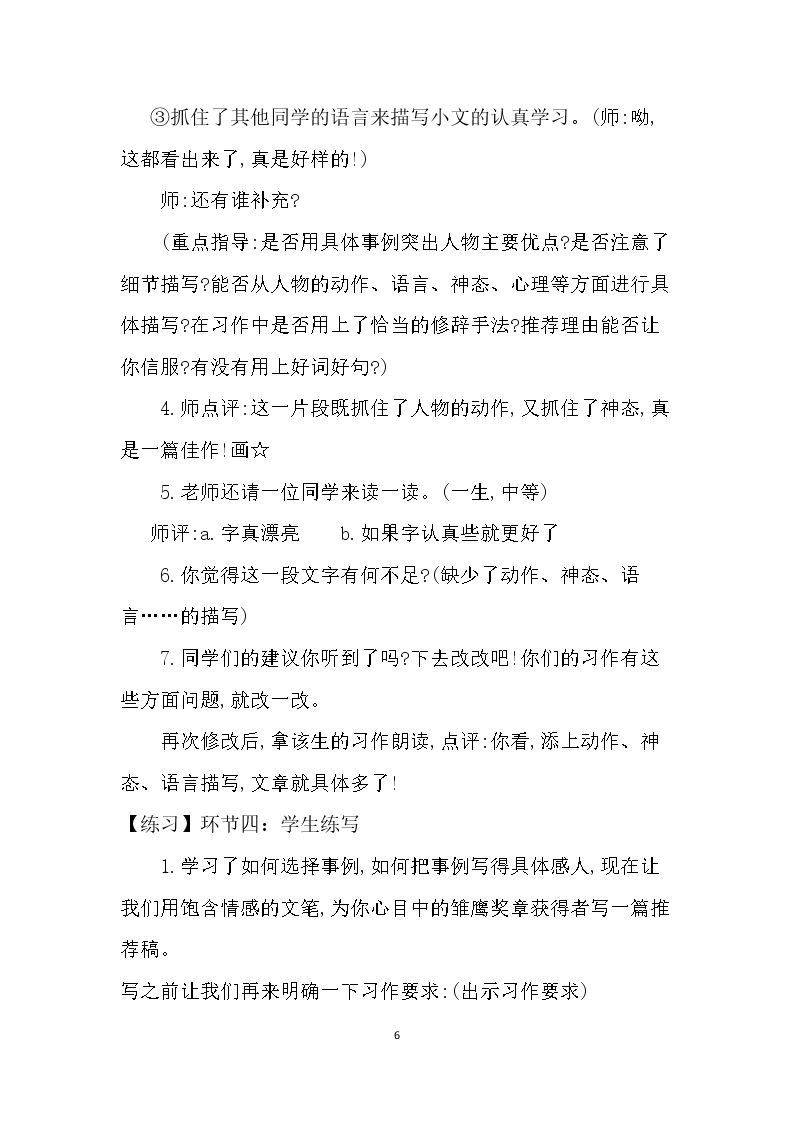 ③抓住了其他同学的语言来描写小文的认真学习。(师:呦,这都看出来了,真是好样的!)

师:还有谁补充?

(重点指导:是否用具体事例突出人物主要优点?是否注意了细节描写?能否从人物的动作、语言、神态、心理等方面进行具体描写?在习作中是否用上了恰当的修辞手法?推荐理由能否让你信服?有没有用上好词好句?)

4.师点评:这一片段既抓住了人物的动作,又抓住了神态,真是一篇佳作!画☆

5.老师还请一位同学来读一读。(一生,中等)

师评:a.字真漂亮 b.如果字认真些就更好了

6.你觉得这一段文字有何不足?(缺少了动作、神态、语言……的描写)

7.同学们的建议你听到了吗?下去改改吧!你们的习作有这些方面问题,就改一改。

再次修改后,拿该生的习作朗读,点评:你看,添上动作、神态、语言描写,文章就具体多了!

【练习】环节四:学生练写

1.学习了如何选择事例,如何把事例写得具体感人,现在让我们用饱含情感的文笔,为你心目中的雏鹰奖章获得者写一篇推荐稿。

写之前让我们再来明确一下习作要求:(出示习作要求)

6